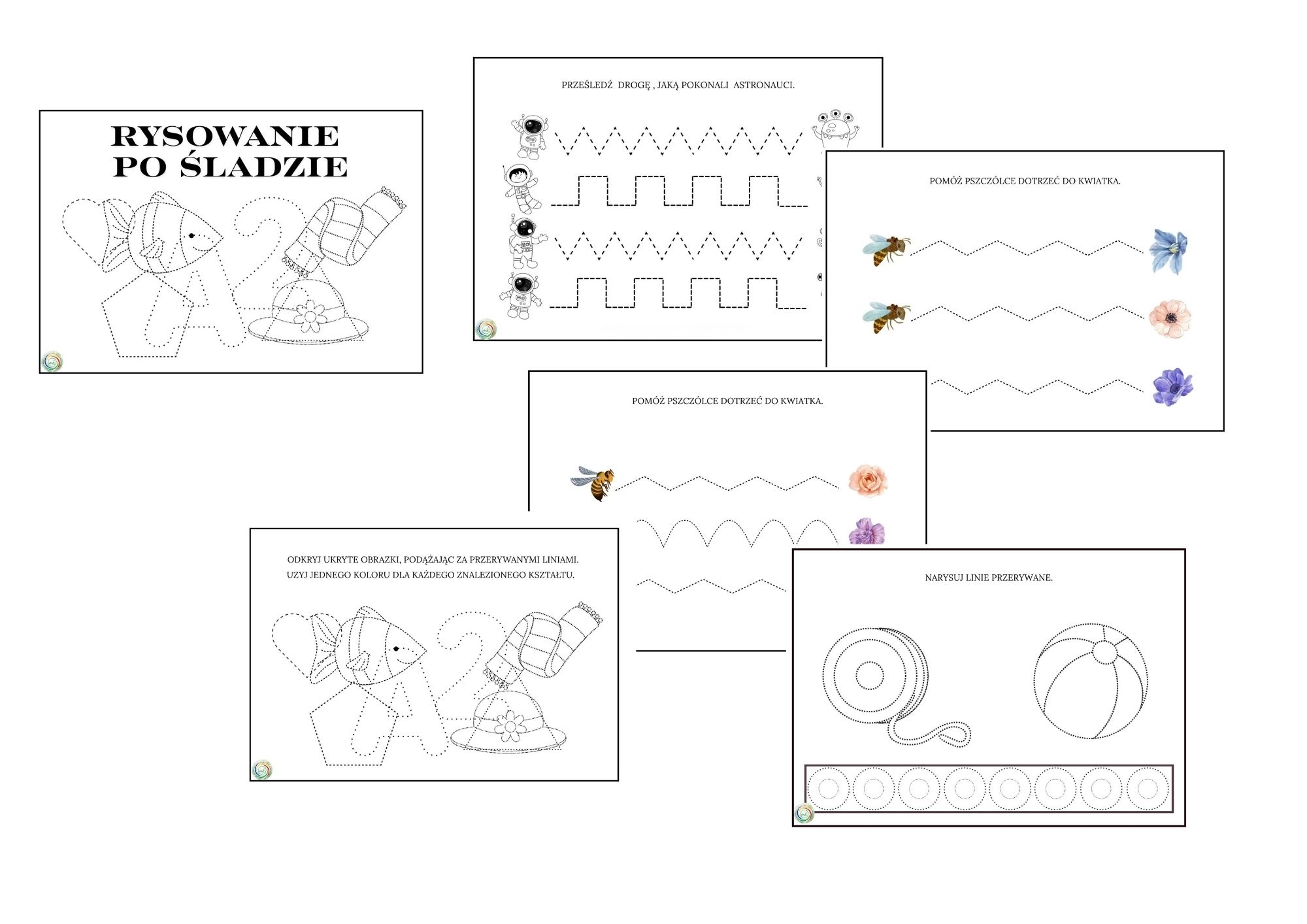 RYSOWANIE
PO ŚLADZIE

PRZEŚLEDŹ DROGĘ , JAKĄ POKONALI ASTRONAUCI.

POMÓŻ PSZCZÓLCE DOTRZEĆ DO KWIATKA.

POMÓŻ PSZCZÓLCE DOTRZEĆ DO KWIATKA.

ODKRYJ UKRYTE OBRAZKI, PODĄŻAJĄC ZA PRZERYWANYMI LINIAMI.
UZYJ JEDNEGO KOLORU DLA KAŻDEGO ZNALEZIONEGO KSZTAŁTU.

NARYSUJ LINIE PRZERYWANE.